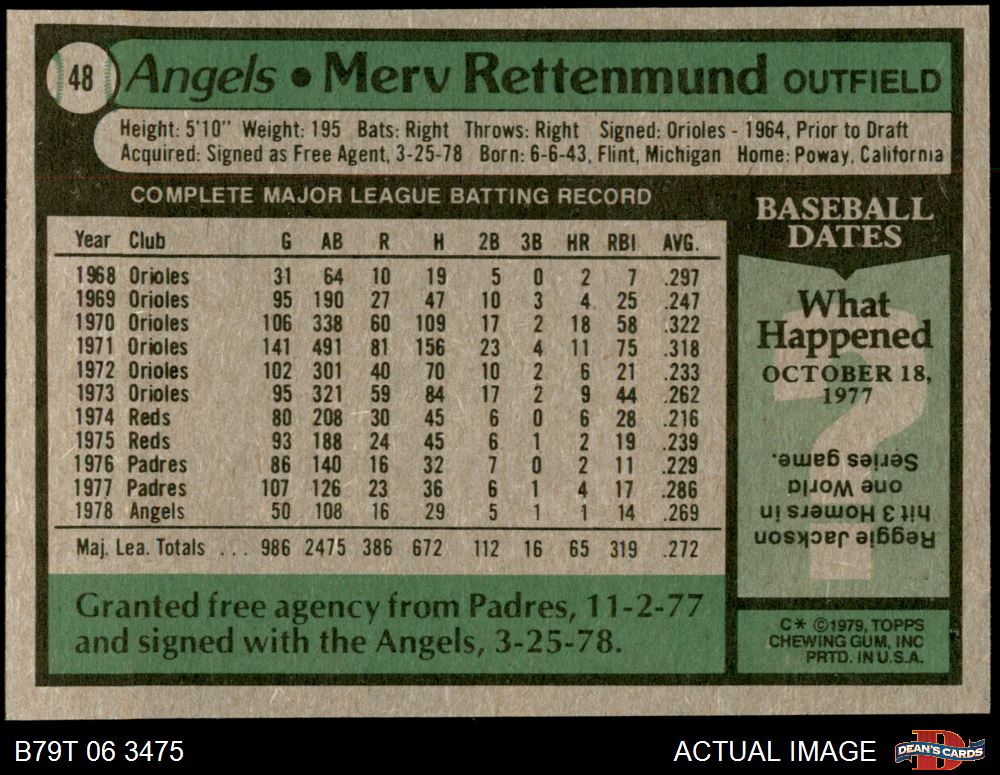 48 Angels • Merv Rettenmund OUTFIELD

Height: 5'10" Weight: 195 Bats: Right Throws: Right Signed: Orioles - 1964, Prior to Draft
Acquired: Signed as Free Agent, 3-25-78 Born: 6-6-43, Flint, Michigan Home: Poway, California

COMPLETE MAJOR LEAGUE BATTING RECORD

| Year | Club | G | AB | R | H | 2B | 3B | HR | RBI | AVG. |
|---|---|---|---|---|---|---|---|---|---|---|
| 1968 | Orioles | 31 | 64 | 10 | 19 | 5 | 0 | 2 | 7 | .297 |
| 1969 | Orioles | 95 | 190 | 27 | 47 | 10 | 3 | 4 | 25 | .247 |
| 1970 | Orioles | 106 | 338 | 60 | 109 | 17 | 2 | 18 | 58 | .322 |
| 1971 | Orioles | 141 | 491 | 81 | 156 | 23 | 4 | 11 | 75 | .318 |
| 1972 | Orioles | 102 | 301 | 40 | 70 | 10 | 2 | 6 | 21 | .233 |
| 1973 | Orioles | 95 | 321 | 59 | 84 | 17 | 2 | 9 | 44 | .262 |
| 1974 | Reds | 80 | 208 | 30 | 45 | 6 | 0 | 6 | 28 | .216 |
| 1975 | Reds | 93 | 188 | 24 | 45 | 6 | 1 | 2 | 19 | .239 |
| 1976 | Padres | 86 | 140 | 16 | 32 | 7 | 0 | 2 | 11 | .229 |
| 1977 | Padres | 107 | 126 | 23 | 36 | 6 | 1 | 4 | 17 | .286 |
| 1978 | Angels | 50 | 108 | 16 | 29 | 5 | 1 | 1 | 14 | .269 |
| Maj. Lea. Totals | | 986 | 2475 | 386 | 672 | 112 | 16 | 65 | 319 | .272 |

Granted free agency from Padres, 11-2-77 and signed with the Angels, 3-25-78.

BASEBALL DATES

What Happened
OCTOBER 18, 1977

Reggie Jackson hit 3 Homers in one World Series game.

C* ©1979, TOPPS CHEWING GUM, INC PRTD. IN U.S.A.

B79T 06 3475

ACTUAL IMAGE

DEAN'S CARDS